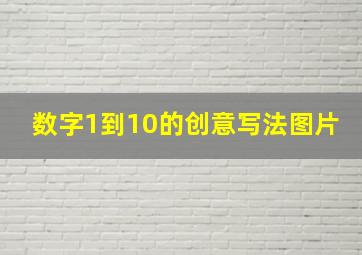 数字1到10的创意写法图片